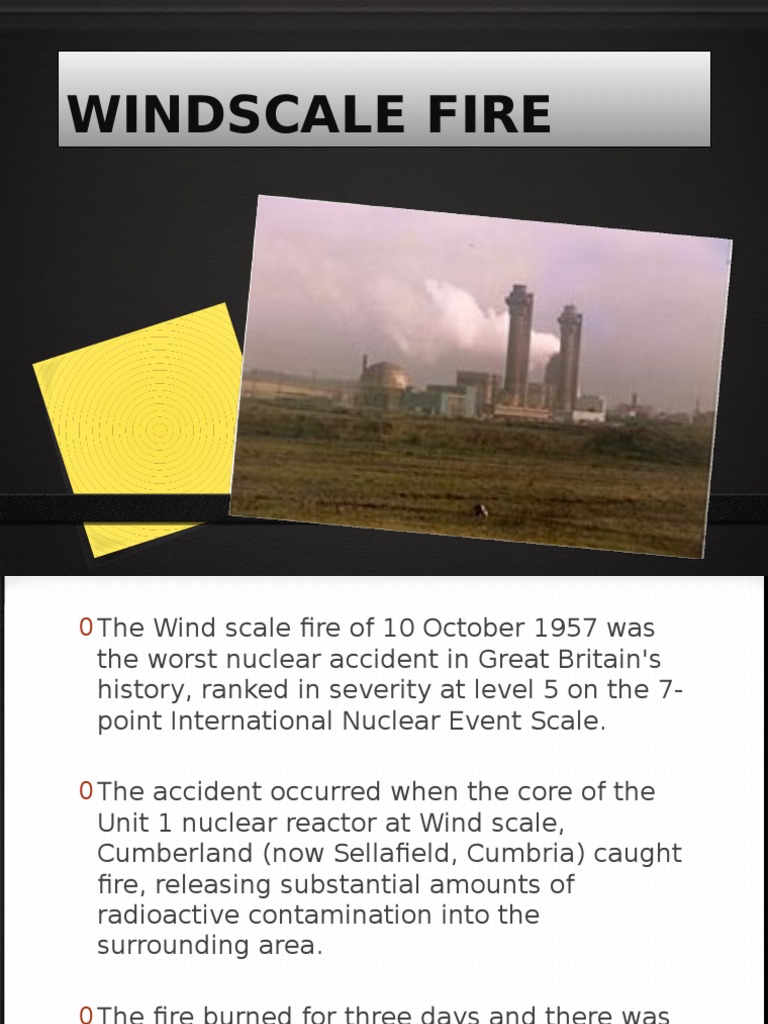 WINDSCALE FIRE

0 The Wind scale fire of 10 October 1957 was the worst nuclear accident in Great Britain's history, ranked in severity at level 5 on the 7-point International Nuclear Event Scale.

0 The accident occurred when the core of the Unit 1 nuclear reactor at Wind scale, Cumberland (now Sellafield, Cumbria) caught fire, releasing substantial amounts of radioactive contamination into the surrounding area.

0 The fire burned for three days and there was